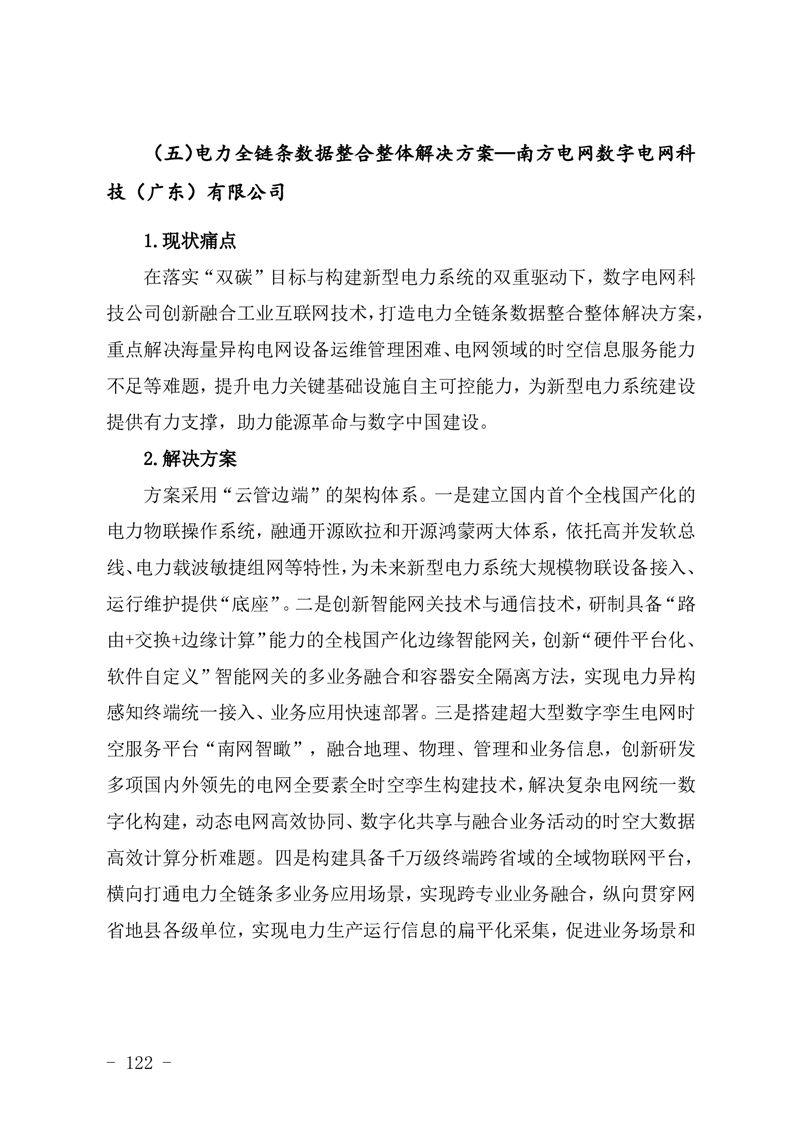 （五）电力全链条数据整合整体解决方案—南方电网数字电网科技（广东）有限公司

1.现状痛点

在落实“双碳”目标与构建新型电力系统的双重驱动下，数字电网科技公司创新融合工业互联网技术，打造电力全链条数据整合整体解决方案，重点解决海量异构电网设备运维管理困难、电网领域的时空信息服务能力不足等难题，提升电力关键基础设施自主可控能力，为新型电力系统建设提供有力支撑，助力能源革命与数字中国建设。

2.解决方案

方案采用“云管边端”的架构体系。一是建立国内首个全栈国产化的电力物联操作系统，融通开源欧拉和开源鸿蒙两大体系，依托高并发软总线、电力载波敏捷组网等特性，为未来新型电力系统大规模物联设备接入、运行维护提供“底座”。二是创新智能网关技术与通信技术，研制具备“路由+交换+边缘计算”能力的全栈国产化边缘智能网关，创新“硬件平台化、软件自定义”智能网关的多业务融合和容器安全隔离方法，实现电力异构感知终端统一接入、业务应用快速部署。三是搭建超大型数字孪生电网时空服务平台“南网智瞰”，融合地理、物理、管理和业务信息，创新研发多项国内外领先的电网全要素全时空孪生构建技术，解决复杂电网统一数字化构建，动态电网高效协同、数字化共享与融合业务活动的时空大数据高效计算分析难题。四是构建具备千万级终端跨省域的全域物联网平台，横向打通电力全链条多业务应用场景，实现跨专业业务融合，纵向贯穿网省地县各级单位，实现电力生产运行信息的扁平化采集，促进业务场景和

- 122 -